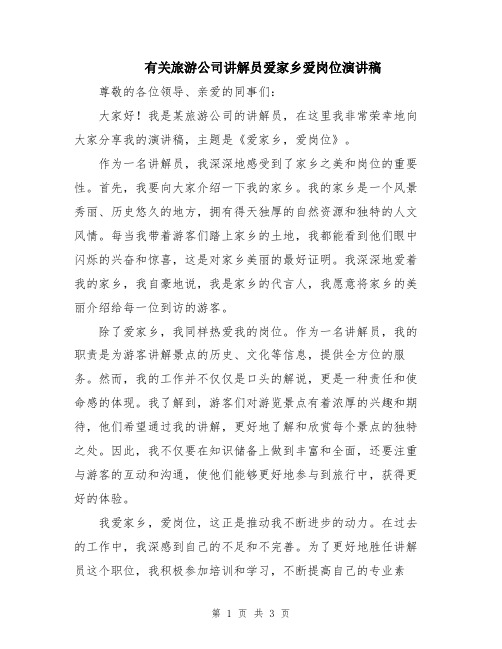 有关旅游公司讲解员爱家乡爱岗位演讲稿

尊敬的各位领导、亲爱的同事们：

大家好！我是某旅游公司的讲解员，在这里我非常荣幸地向大家分享我的演讲稿，主题是《爱家乡，爱岗位》。

作为一名讲解员，我深深地感受到了家乡之美和岗位的重要性。首先，我要向大家介绍一下我的家乡。我的家乡是一个风景秀丽、历史悠久的地方，拥有得天独厚的自然资源和独特的人文风情。每当我带着游客们踏上家乡的土地，我都能看到他们眼中闪烁的兴奋和惊喜，这是对家乡美丽的最好证明。我深深地爱着我的家乡，我自豪地说，我是家乡的代言人，我愿意将家乡的美丽介绍给每一位到访的游客。

除了爱家乡，我同样热爱我的岗位。作为一名讲解员，我的职责是为游客讲解景点的历史、文化等信息，提供全方位的服务。然而，我的工作并不仅仅是口头的解说，更是一种责任和使命感的体现。我了解到，游客们对游览景点有着浓厚的兴趣和期待，他们希望通过我的讲解，更好地了解和欣赏每个景点的独特之处。因此，我不仅要在知识储备上做到丰富和全面，还要注重与游客的互动和沟通，使他们能够更好地参与到旅行中，获得更好的体验。

我爱家乡，爱岗位，这正是推动我不断进步的动力。在过去的工作中，我深感到自己的不足和不完善。为了更好地胜任讲解员这个职位，我积极参加培训和学习，不断提高自己的专业素

第 1 页 共 3 页